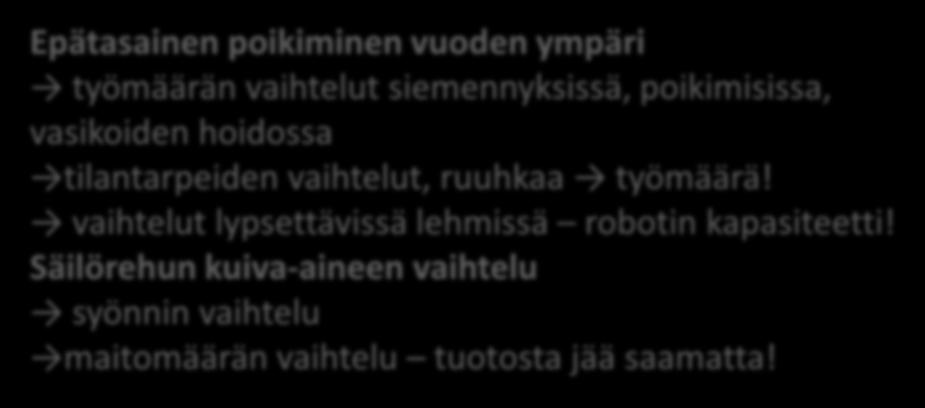 Epätasainen poikiminen vuoden ympäri
→ työmäärän vaihtelut siemennyksissä, poikimisissa, vasikoiden hoidossa
→tilantarpeiden vaihtelut, ruuhkaa → työmäärä!
→ vaihtelut lypsettävissä lehmissä – robotin kapasiteetti!
Säilörehun kuiva-aineen vaihtelu
→ syönnin vaihtelu
→maitomäärän vaihtelu – tuotosta jää saamatta!